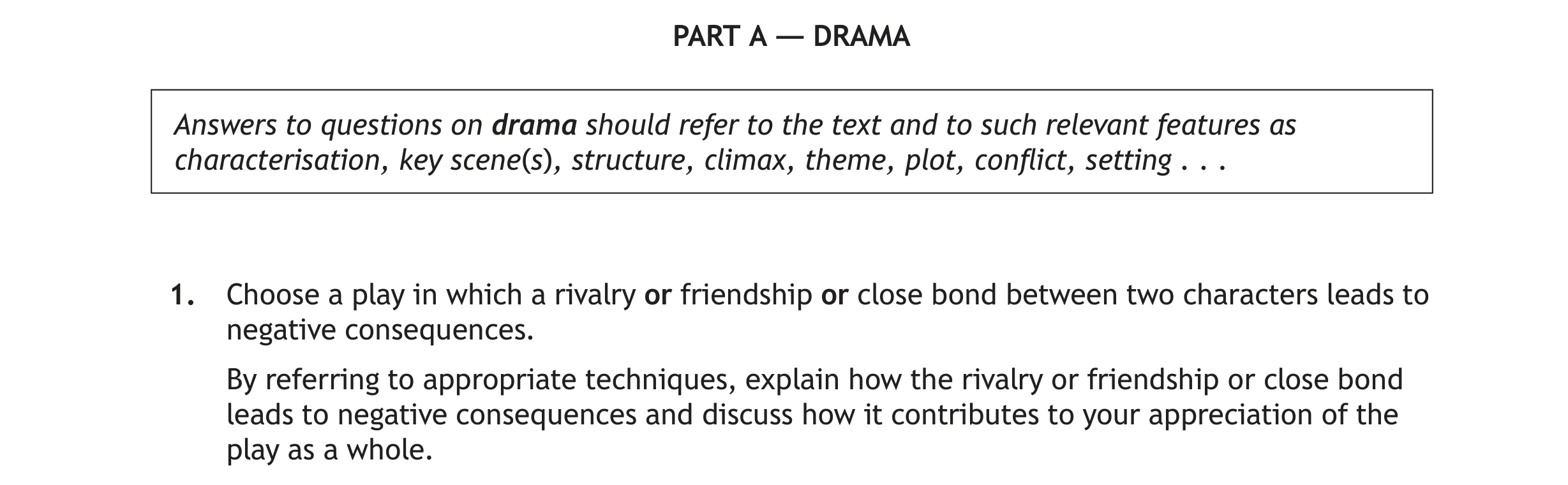 PART A — DRAMA

Answers to questions on drama should refer to the text and to such relevant features as characterisation, key scene(s), structure, climax, theme, plot, conflict, setting . . .

1. Choose a play in which a rivalry or friendship or close bond between two characters leads to negative consequences.

By referring to appropriate techniques, explain how the rivalry or friendship or close bond leads to negative consequences and discuss how it contributes to your appreciation of the play as a whole.